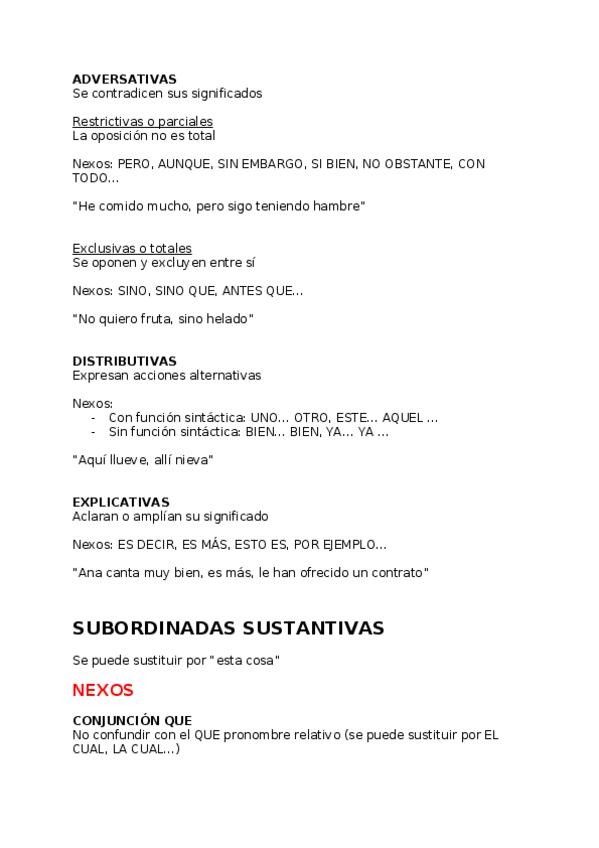 ADVERSATIVAS
Se contradicen sus significados

Restrictivas o parciales
La oposición no es total

Nexos: PERO, AUNQUE, SIN EMBARGO, SI BIEN, NO OBSTANTE, CON TODO...

"He comido mucho, pero sigo teniendo hambre"

Exclusivas o totales
Se oponen y excluyen entre sí

Nexos: SINO, SINO QUE, ANTES QUE...

"No quiero fruta, sino helado"

DISTRIBUTIVAS
Expresan acciones alternativas

Nexos:
- Con función sintáctica: UNO... OTRO, ESTE... AQUEL ...
- Sin función sintáctica: BIEN... BIEN, YA... YA ...

"Aquí llueve, allí nieva"

EXPLICATIVAS
Aclaran o amplían su significado

Nexos: ES DECIR, ES MÁS, ESTO ES, POR EJEMPLO...

"Ana canta muy bien, es más, le han ofrecido un contrato"

SUBORDINADAS SUSTANTIVAS

Se puede sustituir por "esta cosa"

NEXOS

CONJUNCIÓN QUE
No confundir con el QUE pronombre relativo (se puede sustituir por EL CUAL, LA CUAL...)